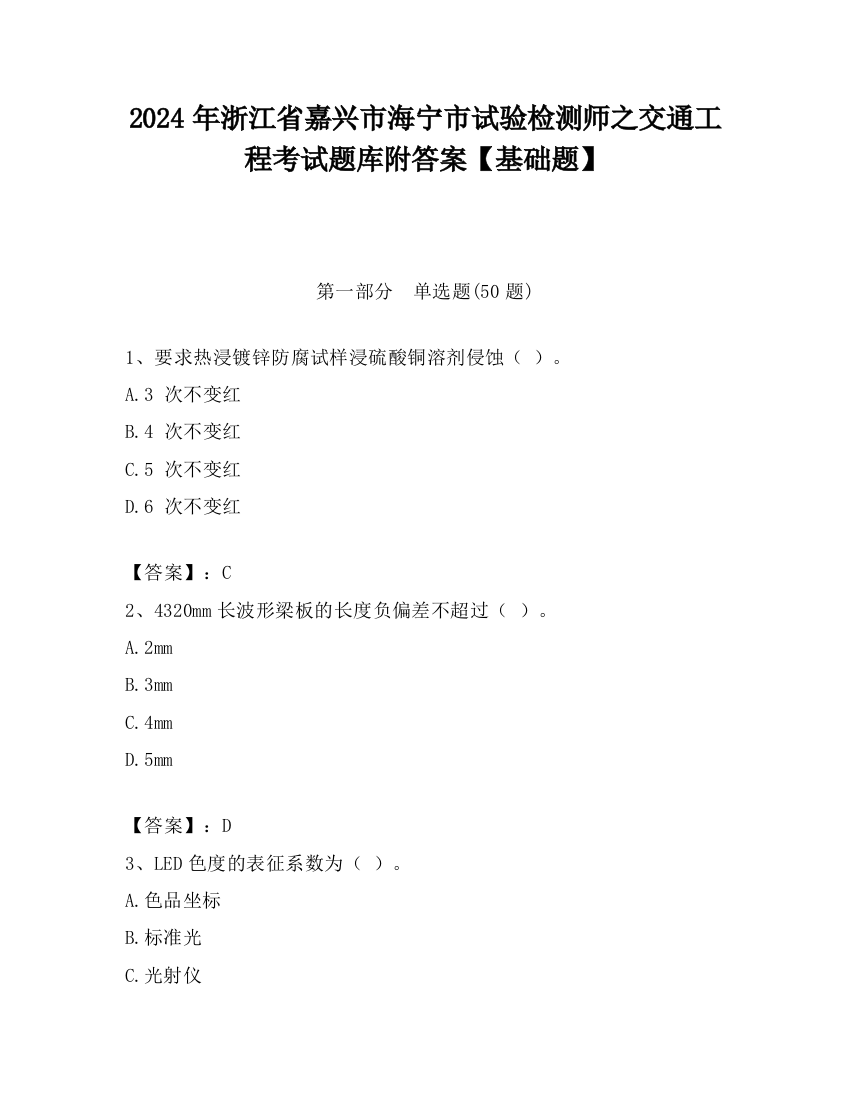 2024 年浙江省嘉兴市海宁市试验检测师之交通工程考试题库附答案【基础题】

第一部分 单选题(50 题)

1、要求热浸镀锌防腐试样浸硫酸铜溶剂侵蚀（ ）。

A.3 次不变红

B.4 次不变红

C.5 次不变红

D.6 次不变红

【答案】：C

2、4320mm 长波形梁板的长度负偏差不超过（ ）。

A.2mm

B.3mm

C.4mm

D.5mm

【答案】：D

3、LED 色度的表征系数为（ ）。

A.色品坐标

B.标准光

C.光射仪